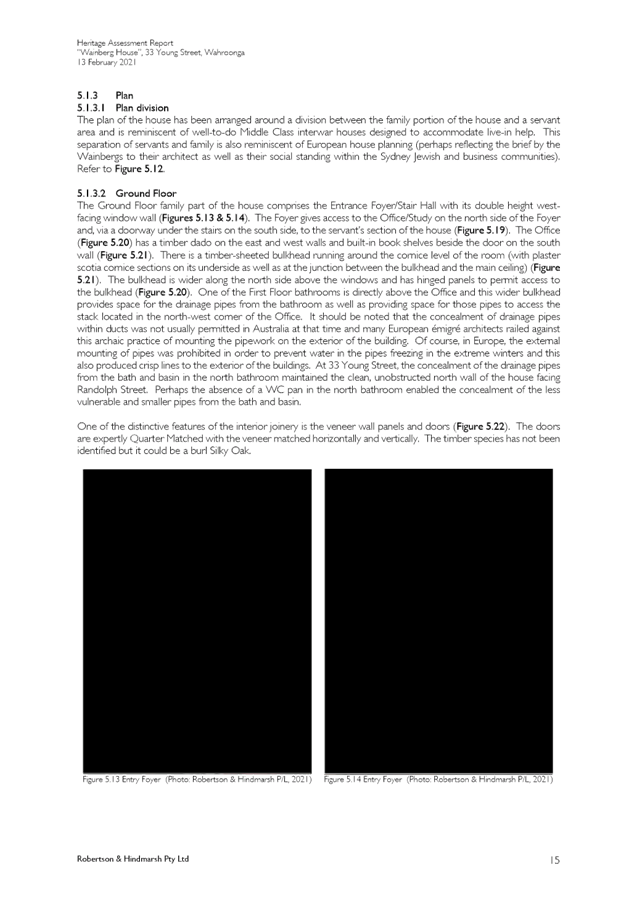 Heritage Assessment Report
"Wainberg House", 33 Young Street, Wahroonga
13 February 2021

5.1.3 Plan
5.1.3.1 Plan division
The plan of the house has been arranged around a division between the family portion of the house and a servant area and is reminiscent of well-to-do Middle Class interwar houses designed to accommodate live-in help. This separation of servants and family is also reminiscent of European house planning (perhaps reflecting the brief by the Wainbergs to their architect as well as their social standing within the Sydney Jewish and business communities). Refer to Figure 5.12.

5.1.3.2 Ground Floor
The Ground Floor family part of the house comprises the Entrance Foyer/Stair Hall with its double height west-facing window wall (Figures 5.13 & 5.14). The Foyer gives access to the Office/Study on the north side of the Foyer and, via a doorway under the stairs on the south side, to the servant's section of the house (Figure 5.19). The Office (Figure 5.20) has a timber dado on the east and west walls and built-in book shelves beside the door on the south wall (Figure 5.21). There is a timber-sheeted bulkhead running around the cornice level of the room (with plaster scotia cornice sections on its underside as well as at the junction between the bulkhead and the main ceiling) (Figure 5.21). The bulkhead is wider along the north side above the windows and has hinged panels to permit access to the bulkhead (Figure 5.20). One of the First Floor bathrooms is directly above the Office and this wider bulkhead provides space for the drainage pipes from the bathroom as well as providing space for those pipes to access the stack located in the north-west corner of the Office. It should be noted that the concealment of drainage pipes within ducts was not usually permitted in Australia at that time and many European émigré architects railed against this archaic practice of mounting the pipework on the exterior of the building. Of course, in Europe, the external mounting of pipes was prohibited in order to prevent water in the pipes freezing in the extreme winters and this also produced crisp lines to the exterior of the buildings. At 33 Young Street, the concealment of the drainage pipes from the bath and basin in the north bathroom maintained the clean, unobstructed north wall of the house facing Randolph Street. Perhaps the absence of a WC pan in the north bathroom enabled the concealment of the less vulnerable and smaller pipes from the bath and basin.

One of the distinctive features of the interior joinery is the veneer wall panels and doors (Figure 5.22). The doors are expertly Quarter Matched with the veneer matched horizontally and vertically. The timber species has not been identified but it could be a burl Silky Oak.

Figure 5.13 Entry Foyer (Photo: Robertson & Hindmarsh P/L, 2021)
Figure 5.14 Entry Foyer (Photo: Robertson & Hindmarsh P/L, 2021)

Robertson & Hindmarsh Pty Ltd
15